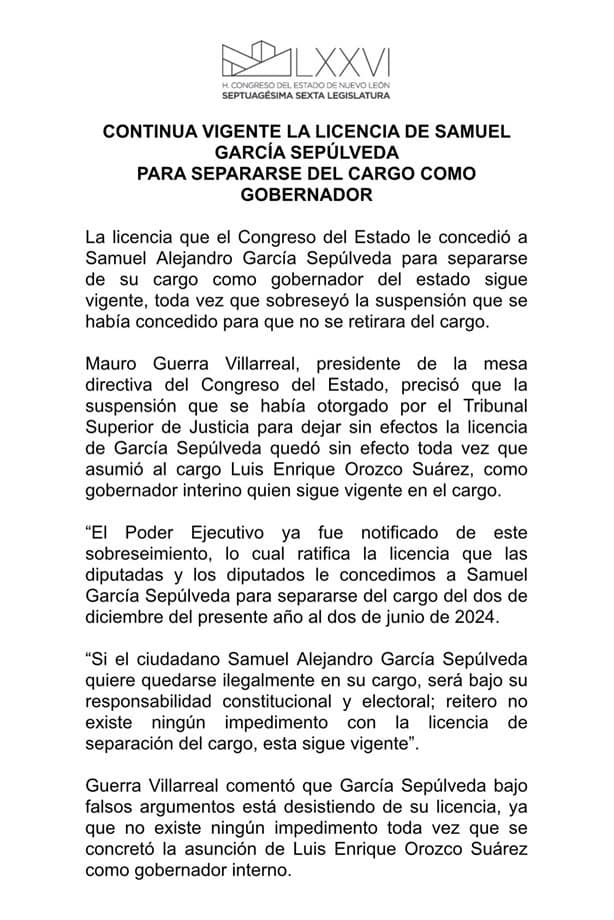 LXXVI
H. CONGRESO DEL ESTADO DE NUEVO LEÓN
SEPTUAGÉSIMA SEXTA LEGISLATURA

CONTINUA VIGENTE LA LICENCIA DE SAMUEL GARCÍA SEPÚLVEDA PARA SEPARARSE DEL CARGO COMO GOBERNADOR

La licencia que el Congreso del Estado le concedió a Samuel Alejandro García Sepúlveda para separarse de su cargo como gobernador del estado sigue vigente, toda vez que sobreseyó la suspensión que se había concedido para que no se retirara del cargo.

Mauro Guerra Villarreal, presidente de la mesa directiva del Congreso del Estado, precisó que la suspensión que se había otorgado por el Tribunal Superior de Justicia para dejar sin efectos la licencia de García Sepúlveda quedó sin efecto toda vez que asumió al cargo Luis Enrique Orozco Suárez, como gobernador interino quien sigue vigente en el cargo.

“El Poder Ejecutivo ya fue notificado de este sobreseimiento, lo cual ratifica la licencia que las diputadas y los diputados le concedimos a Samuel García Sepúlveda para separarse del cargo del dos de diciembre del presente año al dos de junio de 2024.

“Si el ciudadano Samuel Alejandro García Sepúlveda quiere quedarse ilegalmente en su cargo, será bajo su responsabilidad constitucional y electoral; reitero no existe ningún impedimento con la licencia de separación del cargo, esta sigue vigente”.

Guerra Villarreal comentó que García Sepúlveda bajo falsos argumentos está desistiendo de su licencia, ya que no existe ningún impedimento toda vez que se concretó la asunción de Luis Enrique Orozco Suárez como gobernador interno.